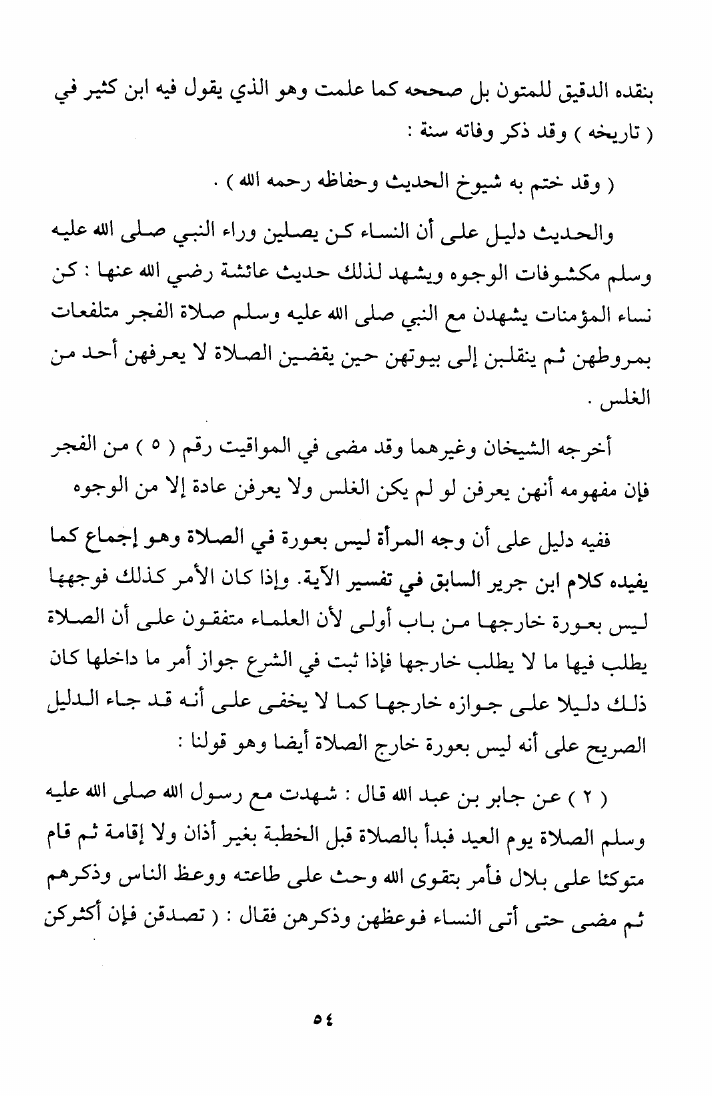 بنقده الدقيق للمتون بل صححه كما علمت وهو الذي يقول فيه ابن كثير في ( تاريخه ) وقد ذكر وفاته سنة :

( وقد ختم به شيوخ الحديث وحفاظه رحمه الله ) .

والحديث دليل على أن النساء كن يصلين وراء النبي صلى الله عليه وسلم مكشوفات الوجوه ويشهد لذلك حديث عائشة رضي الله عنها : كن نساء المؤمنات يشهدن مع النبي صلى الله عليه وسلم صلاة الفجر متلفعات بمروطهن ثم ينقلبن إلى بيوتهن حين يقضين الصلاة لا يعرفهن أحد من الغلس .

أخرجه الشيخان وغيرهما وقد مضى في المواقيت رقم ( ٥ ) من الفجر فإن مفهومه أنهن يعرفن لو لم يكن الغلس ولا يعرفن عادة إلا من الوجوه

ففيه دليل على أن وجه المرأة ليس بعورة في الصلاة وهو إجماع كما يفيده كلام ابن جرير السابق في تفسير الآية. وإذا كان الأمر كذلك فوجهها ليس بعورة خارجها من باب أولى لأن العلماء متفقون على أن الصلاة يطلب فيها ما لا يطلب خارجها فإذا ثبت في الشرع جواز أمر ما داخلها كان ذلك دليلا على جوازه خارجها كما لا يخفى على أنه قد جاء الدليل الصريح على أنه ليس بعورة خارج الصلاة أيضا وهو قولنا :

( ٢ ) عن جابر بن عبد الله قال : شهدت مع رسول الله صلى الله عليه وسلم الصلاة يوم العيد فبدأ بالصلاة قبل الخطبة بغير أذان ولا إقامة ثم قام متوكئا على بلال فأمر بتقوى الله وحث على طاعته ووعظ الناس وذكرهم ثم مضى حتى أتى النساء فوعظهن وذكرهن فقال : ( تصدقن فإن أكثركن

٥٤